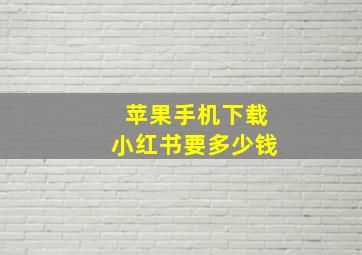 苹果手机下载
小红书要多少钱